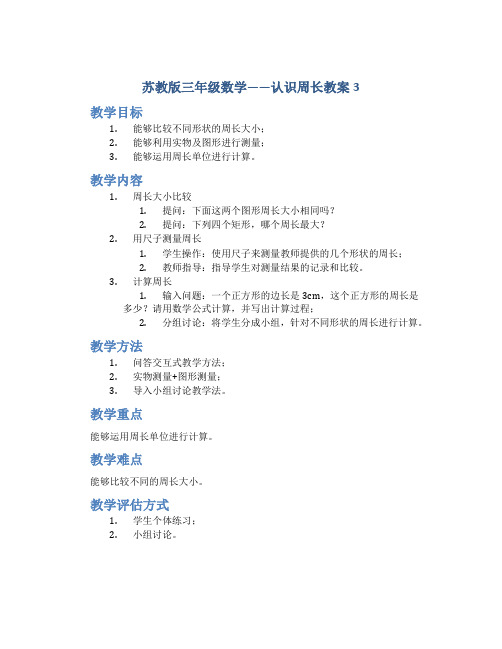 苏教版三年级数学——认识周长教案 3

教学目标

1. 能够比较不同形状的周长大小；
2. 能够利用实物及图形进行测量；
3. 能够运用周长单位进行计算。

教学内容

1. 周长大小比较
   1. 提问：下面这两个图形周长大小相同吗？
   2. 提问：下列四个矩形，哪个周长最大？
2. 用尺子测量周长
   1. 学生操作：使用尺子来测量教师提供的几个形状的周长；
   2. 教师指导：指导学生对测量结果的记录和比较。
3. 计算周长
   1. 输入问题：一个正方形的边长是 3cm，这个正方形的周长是多少？请用数学公式计算，并写出计算过程；
   2. 分组讨论：将学生分成小组，针对不同形状的周长进行计算。

教学方法

1. 问答交互式教学方法；
2. 实物测量+图形测量；
3. 导入小组讨论教学法。

教学重点

能够运用周长单位进行计算。

教学难点

能够比较不同的周长大小。

教学评估方式

1. 学生个体练习；
2. 小组讨论。